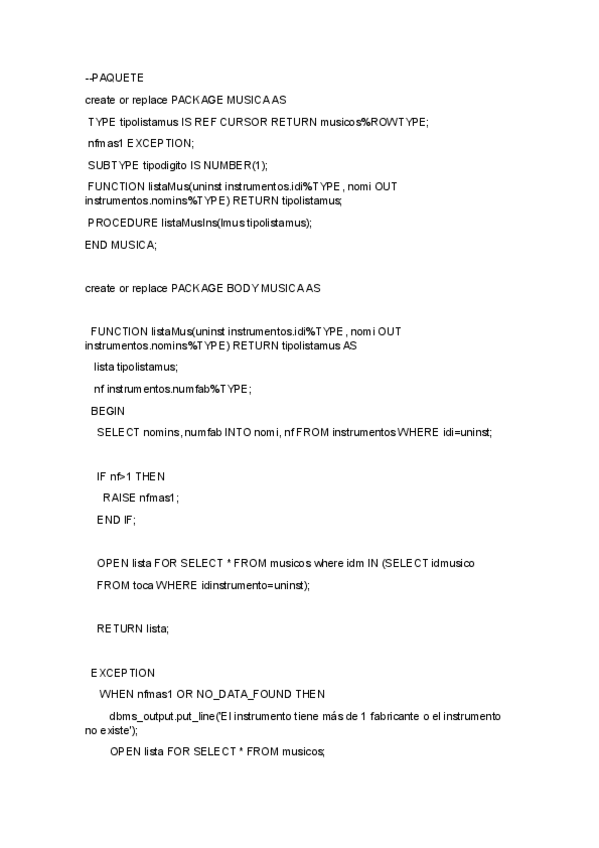 --PAQUETE

create or replace PACKAGE MUSICA AS

TYPE tipolistamus IS REF CURSOR RETURN musicos%ROWTYPE;

nfmas1 EXCEPTION;

SUBTYPE tipodigito IS NUMBER(1);

FUNCTION listaMus(uninst instrumentos.idi%TYPE, nomi OUT instrumentos.nomins%TYPE) RETURN tipolistamus;

PROCEDURE listaMusIns(lmus tipolistamus);

END MUSICA;

create or replace PACKAGE BODY MUSICA AS

FUNCTION listaMus(uninst instrumentos.idi%TYPE, nomi OUT instrumentos.nomins%TYPE) RETURN tipolistamus AS

lista tipolistamus;

nf instrumentos.numfab%TYPE;

BEGIN

SELECT nomins, numfab INTO nomi, nf FROM instrumentos WHERE idi=uninst;

IF nf>1 THEN

RAISE nfmas1;

END IF;

OPEN lista FOR SELECT * FROM musicos where idm IN (SELECT idmusico

FROM toca WHERE idinstrumento=uninst);

RETURN lista;

EXCEPTION

WHEN nfmas1 OR NO_DATA_FOUND THEN

dbms_output.put_line('El instrumento tiene más de 1 fabricante o el instrumento no existe');

OPEN lista FOR SELECT * FROM musicos;